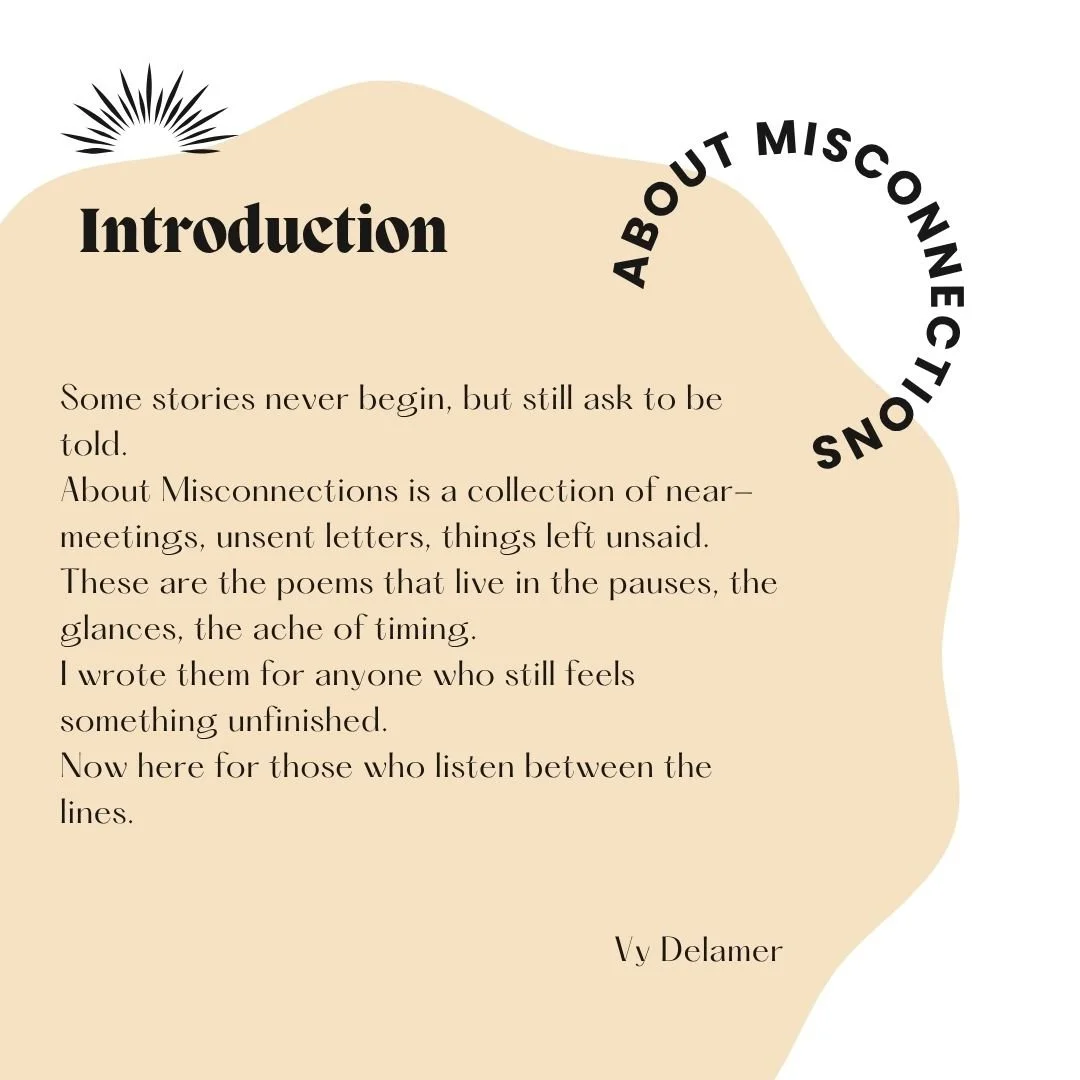 Introduction

ABOUT MISCONNECTIONS

Some stories never begin, but still ask to be told.
About Misconnections is a collection of near-meetings, unsent letters, things left unsaid.
These are the poems that live in the pauses, the glances, the ache of timing.
I wrote them for anyone who still feels something unfinished.
Now here for those who listen between the lines.

Vy Delamer